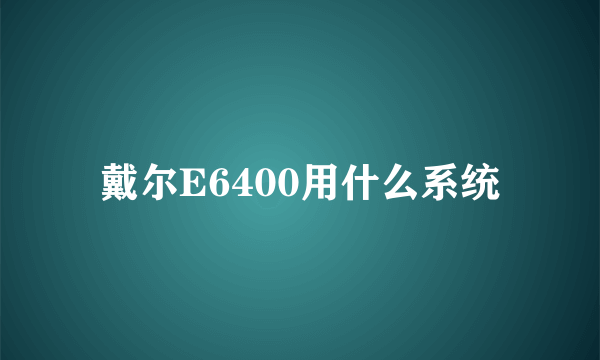 戴尔E6400用什么系统